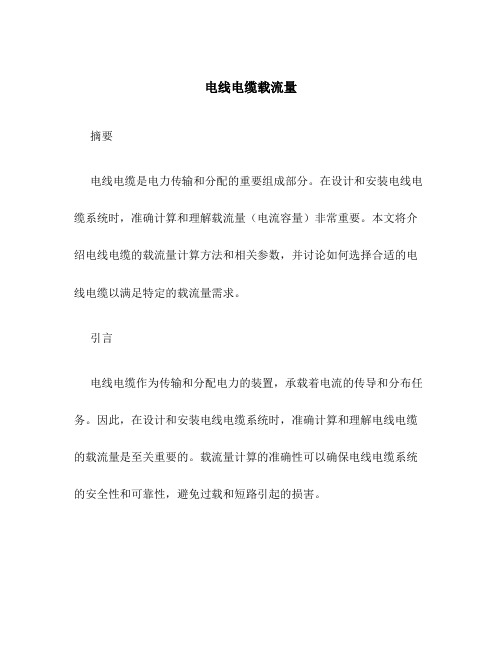 电线电缆载流量

摘要

电线电缆是电力传输和分配的重要组成部分。在设计和安装电线电缆系统时，准确计算和理解载流量（电流容量）非常重要。本文将介绍电线电缆的载流量计算方法和相关参数，并讨论如何选择合适的电线电缆以满足特定的载流量需求。

引言

电线电缆作为传输和分配电力的装置，承载着电流的传导和分布任务。因此，在设计和安装电线电缆系统时，准确计算和理解电线电缆的载流量是至关重要的。载流量计算的准确性可以确保电线电缆系统的安全性和可靠性，避免过载和短路引起的损害。